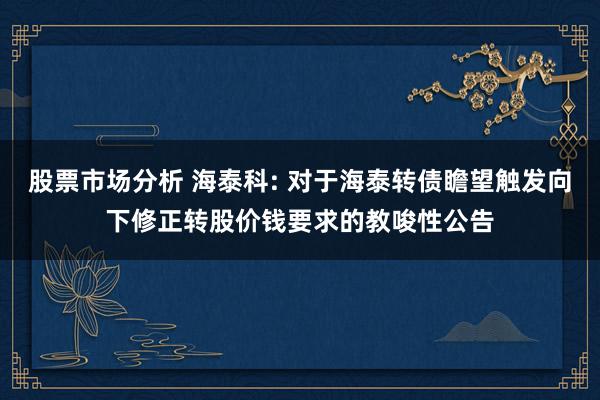 股票市场分析 海泰科: 对于海泰转债瞻望触发向下修正转股价钱要求的教唆性公告